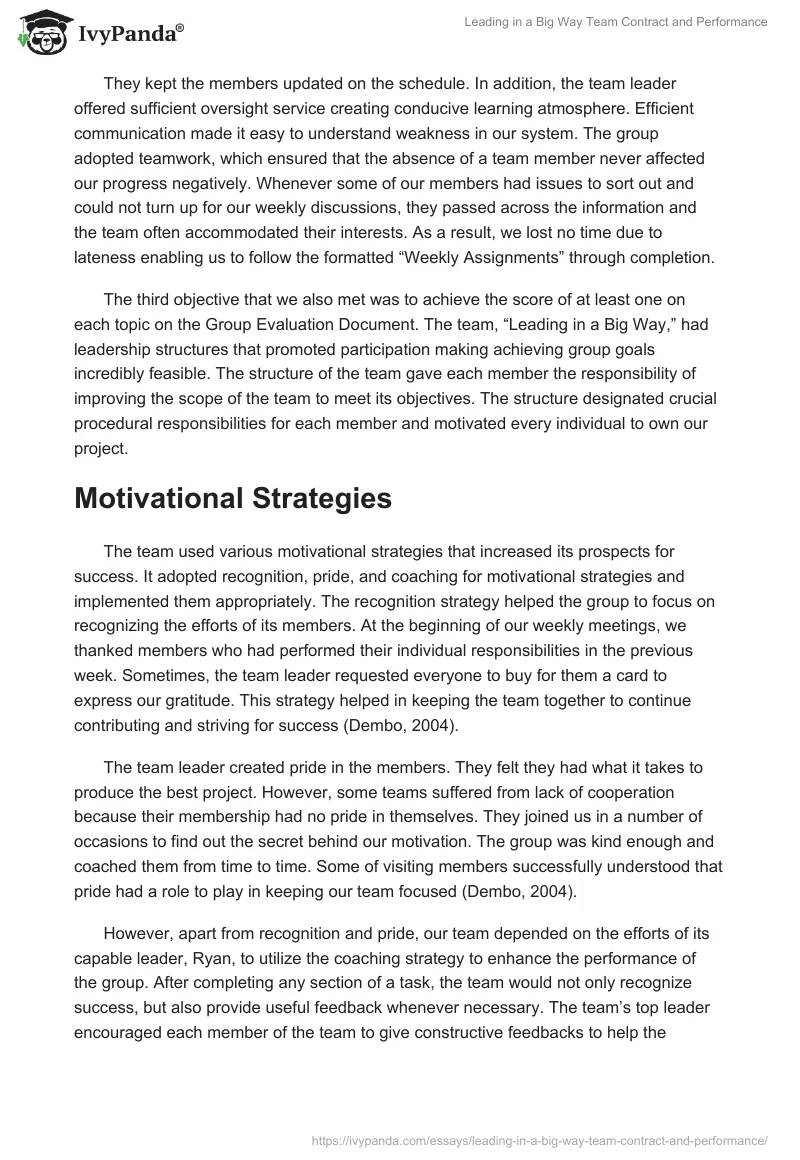 IvyPanda®

Leading in a Big Way Team Contract and Performance

They kept the members updated on the schedule. In addition, the team leader offered sufficient oversight service creating conducive learning atmosphere. Efficient communication made it easy to understand weakness in our system. The group adopted teamwork, which ensured that the absence of a team member never affected our progress negatively. Whenever some of our members had issues to sort out and could not turn up for our weekly discussions, they passed across the information and the team often accommodated their interests. As a result, we lost no time due to lateness enabling us to follow the formatted “Weekly Assignments” through completion.

The third objective that we also met was to achieve the score of at least one on each topic on the Group Evaluation Document. The team, “Leading in a Big Way,” had leadership structures that promoted participation making achieving group goals incredibly feasible. The structure of the team gave each member the responsibility of improving the scope of the team to meet its objectives. The structure designated crucial procedural responsibilities for each member and motivated every individual to own our project.

Motivational Strategies

The team used various motivational strategies that increased its prospects for success. It adopted recognition, pride, and coaching for motivational strategies and implemented them appropriately. The recognition strategy helped the group to focus on recognizing the efforts of its members. At the beginning of our weekly meetings, we thanked members who had performed their individual responsibilities in the previous week. Sometimes, the team leader requested everyone to buy for them a card to express our gratitude. This strategy helped in keeping the team together to continue contributing and striving for success (Dembo, 2004).

The team leader created pride in the members. They felt they had what it takes to produce the best project. However, some teams suffered from lack of cooperation because their membership had no pride in themselves. They joined us in a number of occasions to find out the secret behind our motivation. The group was kind enough and coached them from time to time. Some of visiting members successfully understood that pride had a role to play in keeping our team focused (Dembo, 2004).

However, apart from recognition and pride, our team depended on the efforts of its capable leader, Ryan, to utilize the coaching strategy to enhance the performance of the group. After completing any section of a task, the team would not only recognize success, but also provide useful feedback whenever necessary. The team’s top leader encouraged each member of the team to give constructive feedbacks to help the

https://ivypanda.com/essays/leading-in-a-big-way-team-contract-and-performance/